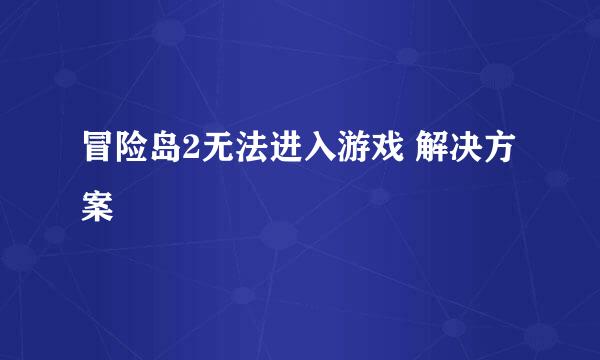 冒险岛2无法进入游戏 解决方案